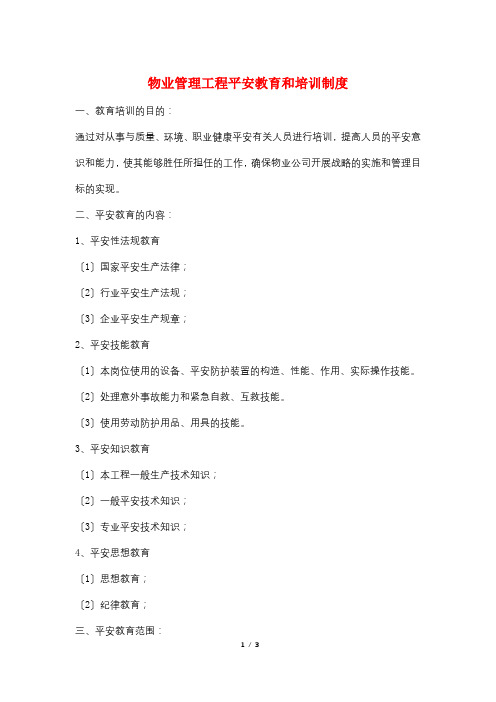 物业管理工程平安教育和培训制度

一、教育培训的目的：

通过对从事与质量、环境、职业健康平安有关人员进行培训，提高人员的平安意识和能力，使其能够胜任所担任的工作，确保物业公司开展战略的实施和管理目标的实现。

二、平安教育的内容：

1、平安性法规教育

〔1〕国家平安生产法律；

〔2〕行业平安生产法规；

〔3〕企业平安生产规章；

2、平安技能教育

〔1〕本岗位使用的设备、平安防护装置的构造、性能、作用、实际操作技能。

〔2〕处理意外事故能力和紧急自救、互救技能。

〔3〕使用劳动防护用品、用具的技能。

3、平安知识教育

〔1〕本工程一般生产技术知识；

〔2〕一般平安技术知识；

〔3〕专业平安技术知识；

4、平安思想教育

〔1〕思想教育；

〔2〕纪律教育；

三、平安教育范围：

1 / 3